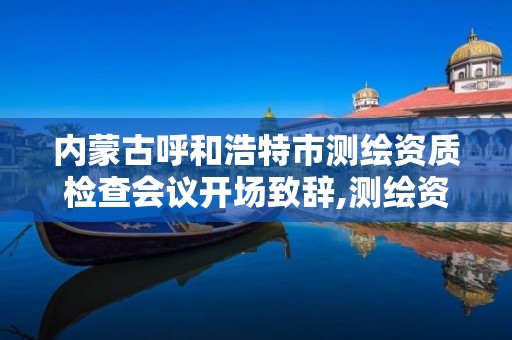 内蒙古呼和浩特市测绘资质检查会议开场致辞,测绘资